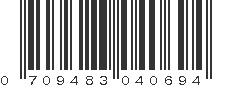 0 709483 040694